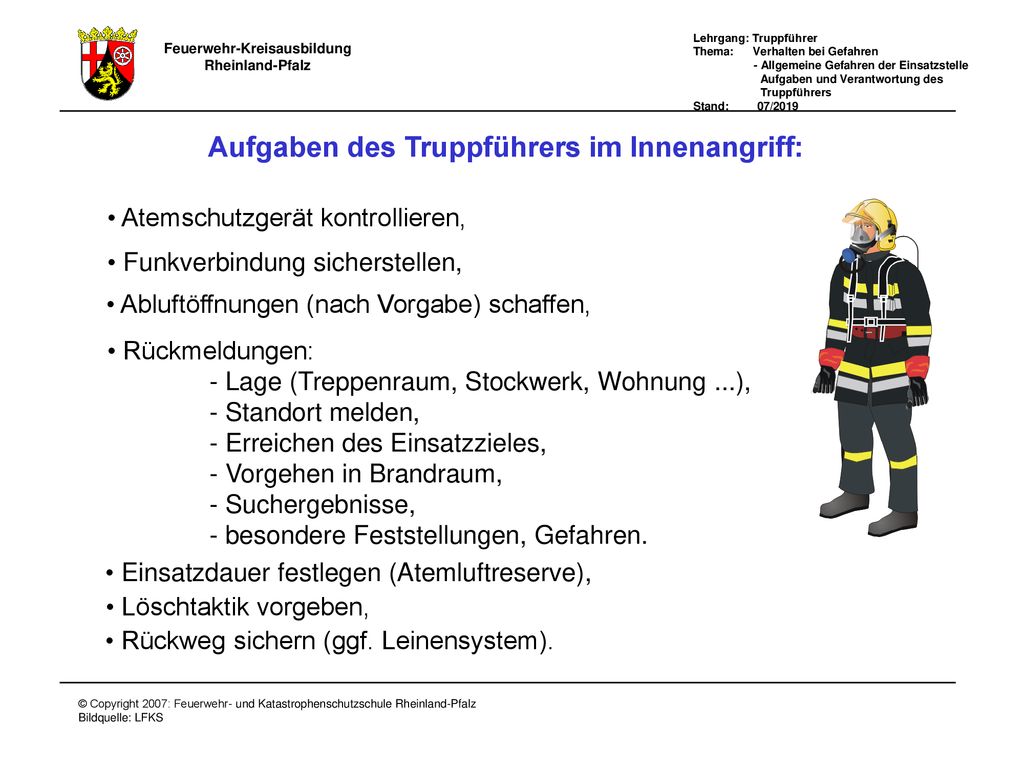 Feuerwehr-Kreisausbildung
Rheinland-Pfalz

Lehrgang: Truppführer
Thema: Verhalten bei Gefahren
- Allgemeine Gefahren der Einsatzstelle
Aufgaben und Verantwortung des Truppführers
Stand: 07/2019

Aufgaben des Truppführers im Innenangriff:

• Atemschutzgerät kontrollieren,

• Funkverbindung sicherstellen,

• Abluftöffnungen (nach Vorgabe) schaffen,

• Rückmeldungen:
- Lage (Treppenraum, Stockwerk, Wohnung ...),
- Standort melden,
- Erreichen des Einsatzzieles,
- Vorgehen in Brandraum,
- Suchergebnisse,
- besondere Feststellungen, Gefahren.

• Einsatzdauer festlegen (Atemluftreserve),

• Löschtaktik vorgeben,

• Rückweg sichern (ggf. Leinensystem).

© Copyright 2007: Feuerwehr- und Katastrophenschutzschule Rheinland-Pfalz
Bildquelle: LFKS